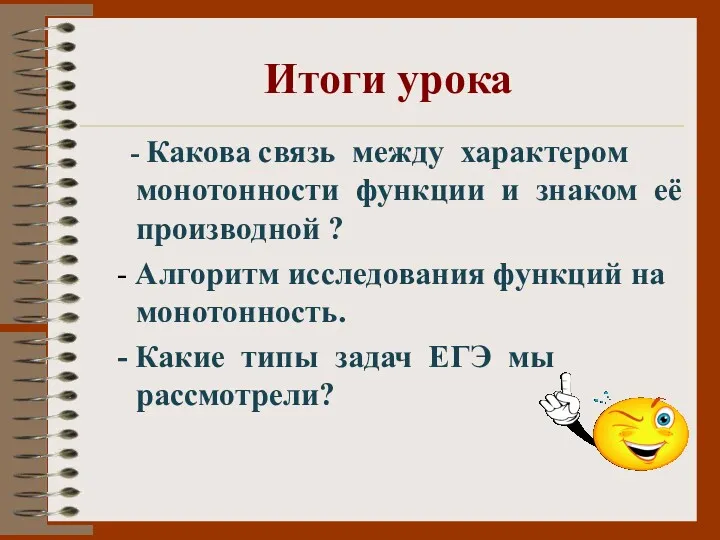 Итоги урока

- Какова связь между характером монотонности функции и знаком её производной ?

- Алгоритм исследования функций на монотонность.

- Какие типы задач ЕГЭ мы рассмотрели?